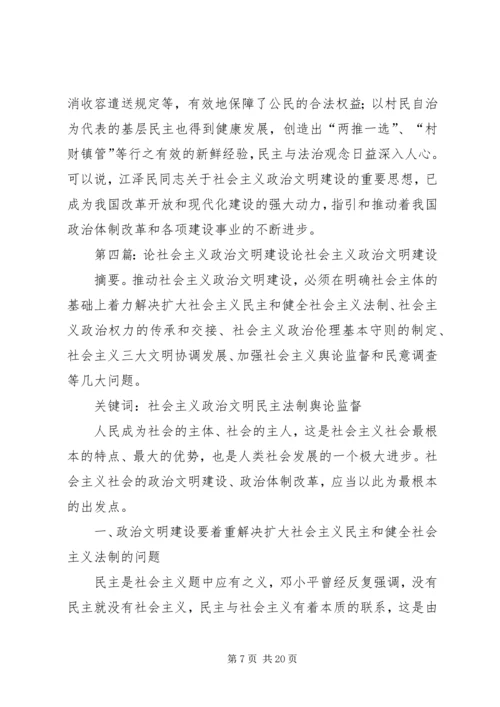 消收容遣送规定等，有效地保障了公民的合法权益；以村民自治为代表的基层民主也得到健康发展，创造出“两推一选”、“村财镇管”等行之有效的新鲜经验，民主与法治观念日益深入人心。可以说，江泽民同志关于社会主义政治文明建设的重要思想，已成为我国改革开放和现代化建设的强大动力，指引和推动着我国政治体制改革和各项建设事业的不断进步。

第四篇：论社会主义政治文明建设论社会主义政治文明建设

摘要。推动社会主义政治文明建设，必须在明确社会主体的基础上着力解决扩大社会主义民主和健全社会主义法制、社会主义政治权力的传承和交接、社会主义政治伦理基本守则的制定、社会主义三大文明协调发展、加强社会主义舆论监督和民意调查等几大问题。

关键词：社会主义政治文明民主法制舆论监督

人民成为社会的主体、社会的主人，这是社会主义社会最根本的特点、最大的优势，也是人类社会发展的一个极大进步。社会主义社会的政治文明建设、政治体制改革，应当以此为最根本的出发点。

一、政治文明建设要着重解决扩大社会主义民主和健全社会主义法制的问题

民主是社会主义题中应有之义，邓小平曾经反复强调，没有民主就没有社会主义，民主与社会主义有着本质的联系，这是由

第 7 页 共 20 页